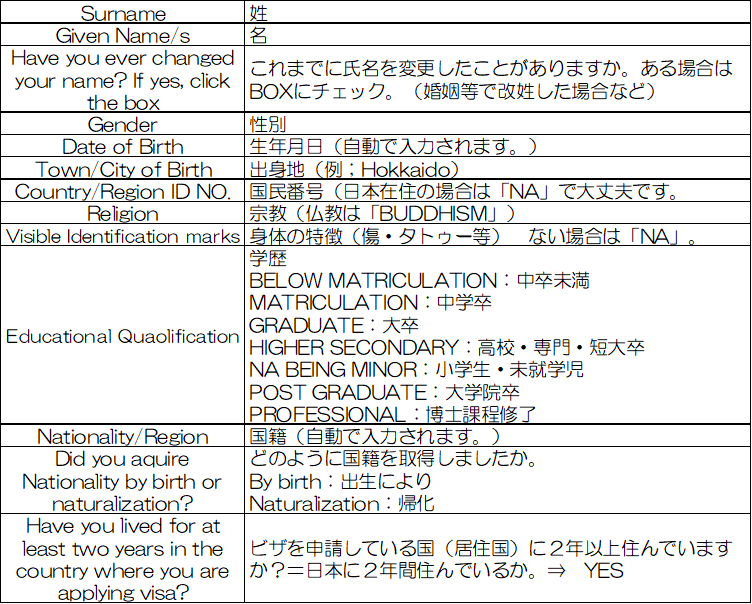 | Surname | 姓 |
|---|---|
| Given Name/s | 名 |
| Have you ever changed your name? If yes, click the box | これまでに氏名を変更したことがありますか。ある場合はBOXにチェック。（婚姻等で改姓した場合など） |
| Gender | 性別 |
| Date of Birth | 生年月日（自動で入力されます。） |
| Town/City of Birth | 出身地（例；Hokkaido） |
| Country/Region ID NO. | 国民番号（日本在住の場合は「NA」で大丈夫です。 |
| Religion | 宗教（仏教は「BUDDHISM」） |
| Visible Identification marks | 身体の特徴（傷・タトゥー等） ない場合は「NA」。 |
| Educational Quaolification | 学歴 BELOW MATRICULATION：中卒未満 MATRICULATION：中学卒 GRADUATE：大卒 HIGHER SECONDARY：高校・専門・短大卒 NA BEING MINOR：小学生・未就学児 POST GRADUATE：大学院卒 PROFESSIONAL：博士課程修了 |
| Nationality/Region | 国籍（自動で入力されます。） |
| Did you aquire Nationality by birth or naturalization? | どのように国籍を取得しましたか。 By birth：出生により Naturalization：帰化 |
| Have you lived for at least two years in the country where you are applying visa? | ビザを申請している国（居住国）に2年以上住んでいますか？＝日本に2年間住んでいるか。⇒ YES |